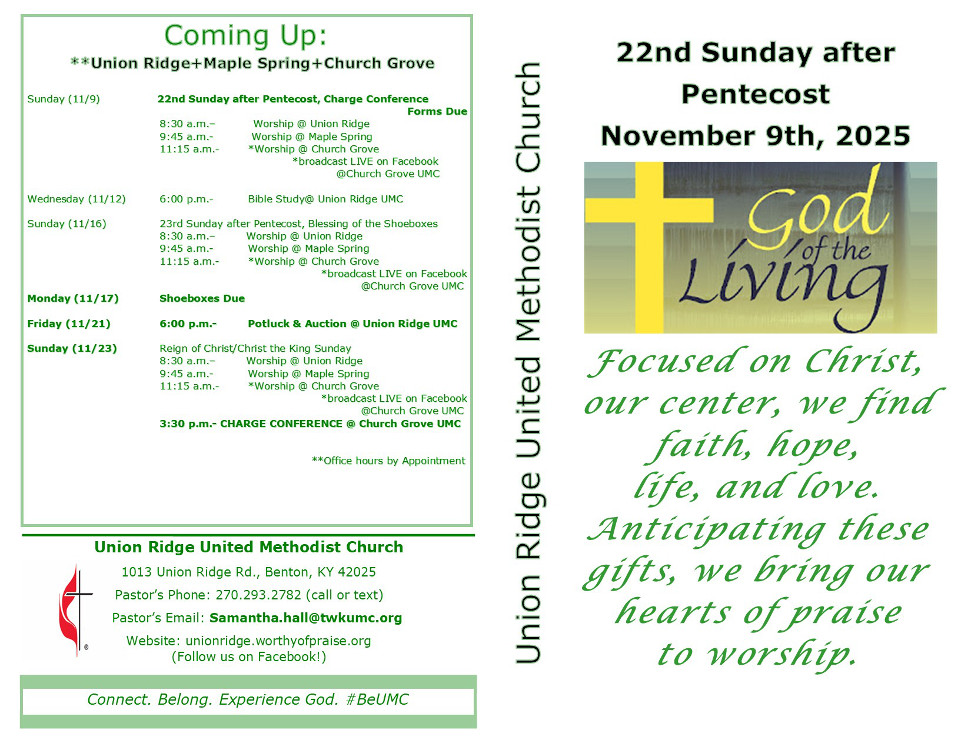 Coming Up:
**Union Ridge+Maple Spring+Church Grove

Sunday (11/9) 22nd Sunday after Pentecost, Charge Conference Forms Due
8:30 a.m.– Worship @ Union Ridge
9:45 a.m.- Worship @ Maple Spring
11:15 a.m.- *Worship @ Church Grove
*broadcast LIVE on Facebook @Church Grove UMC

Wednesday (11/12) 6:00 p.m.- Bible Study@ Union Ridge UMC

Sunday (11/16) 23rd Sunday after Pentecost, Blessing of the Shoeboxes
8:30 a.m.– Worship @ Union Ridge
9:45 a.m.- Worship @ Maple Spring
11:15 a.m.- *Worship @ Church Grove
*broadcast LIVE on Facebook @Church Grove UMC

Monday (11/17) Shoeboxes Due

Friday (11/21) 6:00 p.m.- Potluck & Auction @ Union Ridge UMC

Sunday (11/23) Reign of Christ/Christ the King Sunday
8:30 a.m.– Worship @ Union Ridge
9:45 a.m.- Worship @ Maple Spring
11:15 a.m.- *Worship @ Church Grove
*broadcast LIVE on Facebook @Church Grove UMC
3:30 p.m.- CHARGE CONFERENCE @ Church Grove UMC

**Office hours by Appointment

Union Ridge United Methodist Church
1013 Union Ridge Rd., Benton, KY 42025
Pastor's Phone: 270.293.2782 (call or text)
Pastor's Email: Samantha.hall@twkumc.org
Website: unionridge.worthyofpraise.org
(Follow us on Facebook!)

Connect. Belong. Experience God. #BeUMC

Union Ridge United Methodist Church

22nd Sunday after Pentecost
November 9th, 2025

God of the Living

Focused on Christ, our center, we find faith, hope, life, and love. Anticipating these gifts, we bring our hearts of praise to worship.